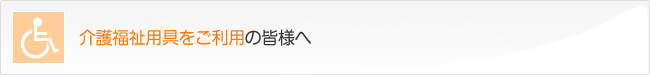 介護福祉用具をご利用の皆様へ